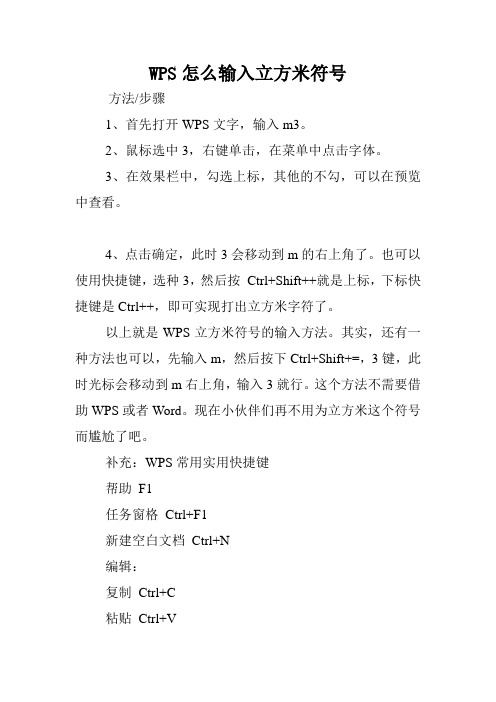 WPS 怎么输入立方米符号

方法/步骤

1、首先打开 WPS 文字，输入 m3。

2、鼠标选中 3，右键单击，在菜单中点击字体。

3、在效果栏中，勾选上标，其他的不勾，可以在预览中查看。

4、点击确定，此时 3 会移动到 m 的右上角了。也可以使用快捷键，选种 3，然后按 Ctrl+Shift++就是上标，下标快捷键是 Ctrl++，即可实现打出立方米字符了。

以上就是 WPS 立方米符号的输入方法。其实，还有一种方法也可以，先输入 m，然后按下 Ctrl+Shift+=，3 键，此时光标会移动到 m 右上角，输入 3 就行。这个方法不需要借助 WPS 或者 Word。现在小伙伴们再不用为立方米这个符号而尴尬了吧。

补充：WPS 常用实用快捷键

帮助 F1

任务窗格 Ctrl+F1

新建空白文档 Ctrl+N

编辑：

复制 Ctrl+C

粘贴 Ctrl+V